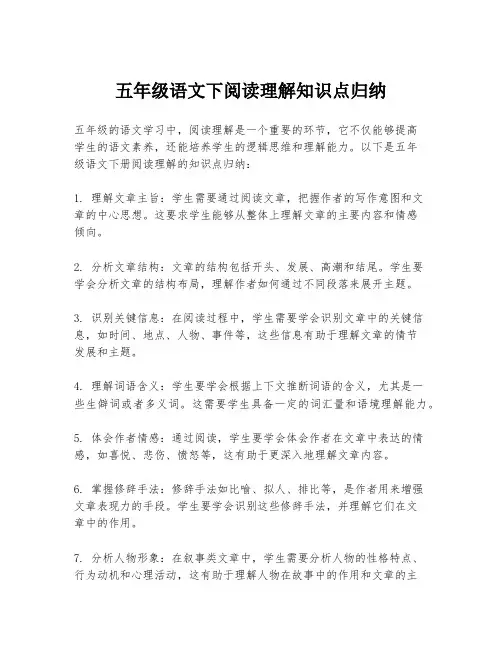 五年级语文下阅读理解知识点归纳

五年级的语文学习中，阅读理解是一个重要的环节，它不仅能够提高学生的语文素养，还能培养学生的逻辑思维和理解能力。以下是五年级语文下册阅读理解的知识点归纳：

1. 理解文章主旨：学生需要通过阅读文章，把握作者的写作意图和文章的中心思想。这要求学生能够从整体上理解文章的主要内容和情感倾向。

2. 分析文章结构：文章的结构包括开头、发展、高潮和结尾。学生要学会分析文章的结构布局，理解作者如何通过不同段落来展开主题。

3. 识别关键信息：在阅读过程中，学生需要学会识别文章中的关键信息，如时间、地点、人物、事件等，这些信息有助于理解文章的情节发展和主题。

4. 理解词语含义：学生要学会根据上下文推断词语的含义，尤其是一些生僻词或者多义词。这需要学生具备一定的词汇量和语境理解能力。

5. 体会作者情感：通过阅读，学生要学会体会作者在文章中表达的情感，如喜悦、悲伤、愤怒等，这有助于更深入地理解文章内容。

6. 掌握修辞手法：修辞手法如比喻、拟人、排比等，是作者用来增强文章表现力的手段。学生要学会识别这些修辞手法，并理解它们在文章中的作用。

7. 分析人物形象：在叙事类文章中，学生需要分析人物的性格特点、行为动机和心理活动，这有助于理解人物在故事中的作用和文章的主